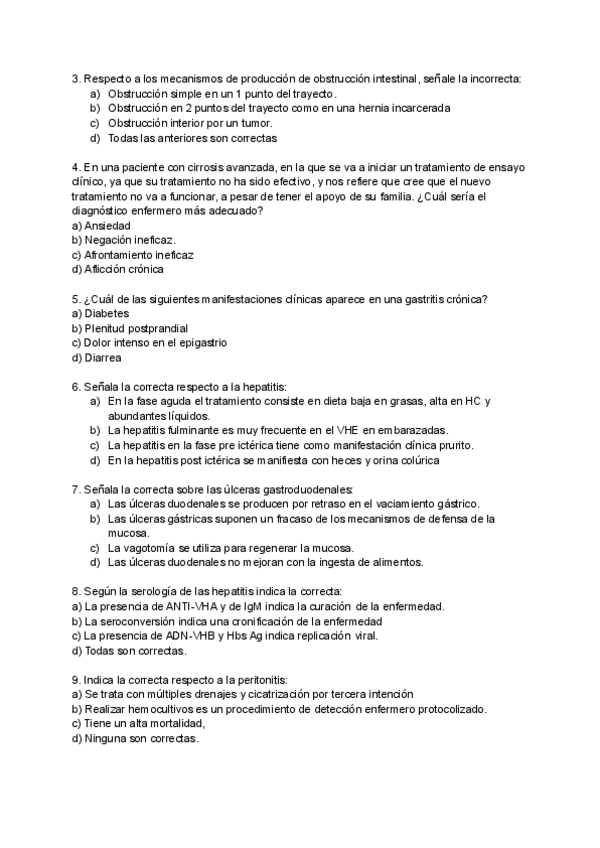 3. Respecto a los mecanismos de producción de obstrucción intestinal, señale la incorrecta:
a) Obstrucción simple en un 1 punto del trayecto.
b) Obstrucción en 2 puntos del trayecto como en una hernia incarcerada
c) Obstrucción interior por un tumor.
d) Todas las anteriores son correctas

4. En una paciente con cirrosis avanzada, en la que se va a iniciar un tratamiento de ensayo clínico, ya que su tratamiento no ha sido efectivo, y nos refiere que cree que el nuevo tratamiento no va a funcionar, a pesar de tener el apoyo de su familia. ¿Cuál sería el diagnóstico enfermero más adecuado?
a) Ansiedad
b) Negación ineficaz.
c) Afrontamiento ineficaz
d) Aflicción crónica

5. ¿Cuál de las siguientes manifestaciones clínicas aparece en una gastritis crónica?
a) Diabetes
b) Plenitud postprandial
c) Dolor intenso en el epigastrio
d) Diarrea

6. Señala la correcta respecto a la hepatitis:
a) En la fase aguda el tratamiento consiste en dieta baja en grasas, alta en HC y abundantes líquidos.
b) La hepatitis fulminante es muy frecuente en el VHE en embarazadas.
c) La hepatitis en la fase pre ictérica tiene como manifestación clínica prurito.
d) En la hepatitis post ictérica se manifiesta con heces y orina colúrica

7. Señala la correcta sobre las úlceras gastroduodenales:
a) Las úlceras duodenales se producen por retraso en el vaciamiento gástrico.
b) Las úlceras gástricas suponen un fracaso de los mecanismos de defensa de la mucosa.
c) La vagotomía se utiliza para regenerar la mucosa.
d) Las úlceras duodenales no mejoran con la ingesta de alimentos.

8. Según la serología de las hepatitis indica la correcta:
a) La presencia de ANTI-VHA y de IgM indica la curación de la enfermedad.
b) La seroconversión indica una cronificación de la enfermedad
c) La presencia de ADN-VHB y Hbs Ag indica replicación viral.
d) Todas son correctas.

9. Indica la correcta respecto a la peritonitis:
a) Se trata con múltiples drenajes y cicatrización por tercera intención
b) Realizar hemocultivos es un procedimiento de detección enfermero protocolizado.
c) Tiene un alta mortalidad,
d) Ninguna son correctas.